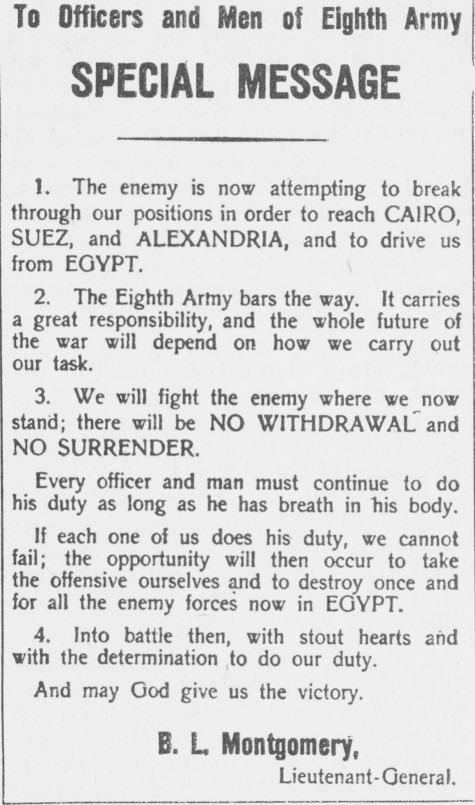 To Officers and Men of Eighth Army

SPECIAL MESSAGE

1. The enemy is now attempting to break through our positions in order to reach CAIRO, SUEZ, and ALEXANDRIA, and to drive us from EGYPT.

2. The Eighth Army bars the way. It carries a great responsibility, and the whole future of the war will depend on how we carry out our task.

3. We will fight the enemy where we now stand; there will be NO WITHDRAWAL and NO SURRENDER.

Every officer and man must continue to do his duty as long as he has breath in his body.

If each one of us does his duty, we cannot fail; the opportunity will then occur to take the offensive ourselves and to destroy once and for all the enemy forces now in EGYPT.

4. Into battle then, with stout hearts and with the determination to do our duty.

And may God give us the victory.

B. L. Montgomery,
Lieutenant-General.